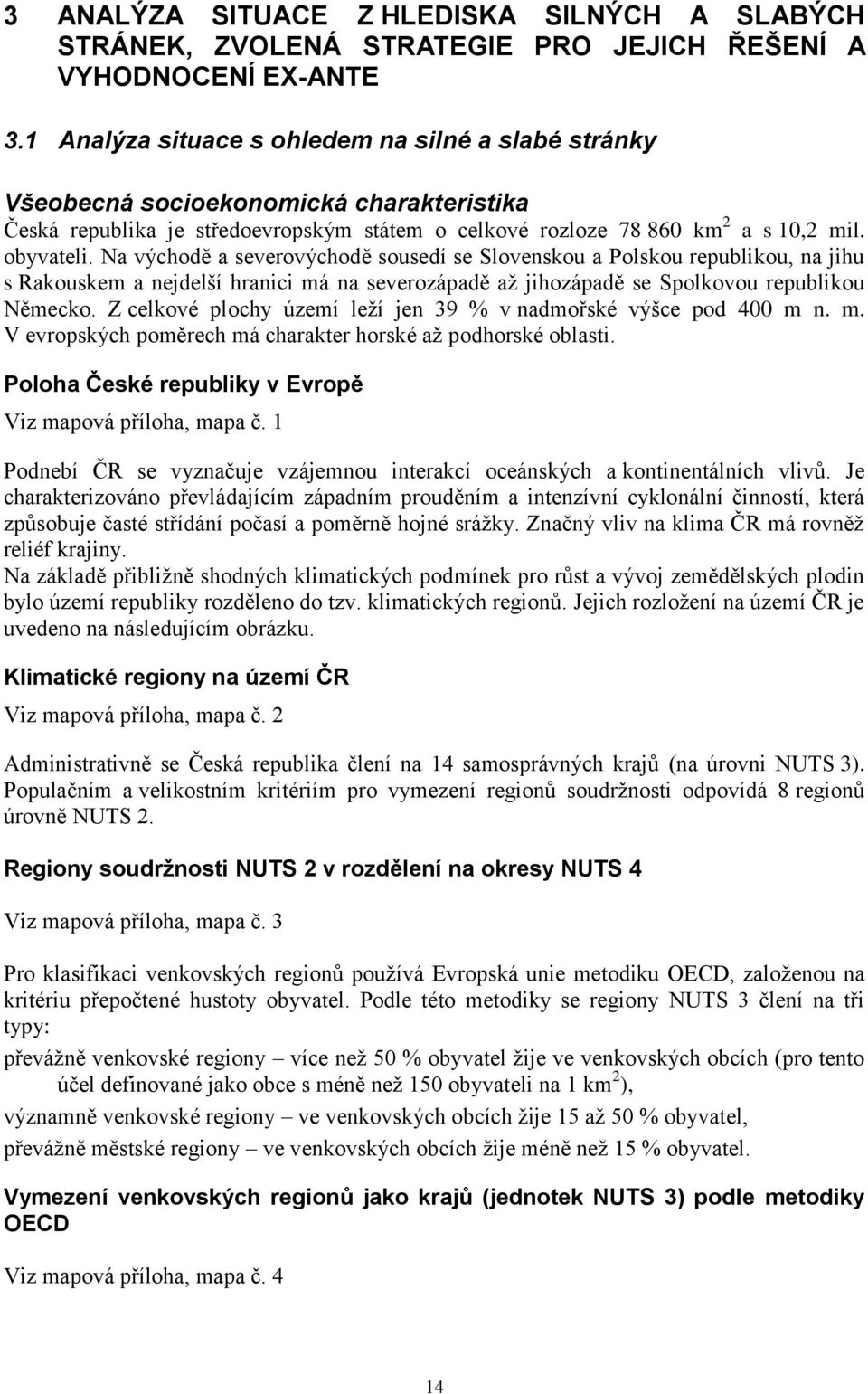 3 ANALÝZA SITUACE Z HLEDISKA SILNÝCH A SLABÝCH STRÁNEK, ZVOLENÁ STRATEGIE PRO JEJICH ŘEŠENÍ A VYHODNOCENÍ EX-ANTE

3.1 Analýza situace s ohledem na silné a slabé stránky

Všeobecná socioekonomická charakteristika

Česká republika je středoevropským státem o celkové rozloze 78 860 km$^2$ a s 10,2 mil. obyvateli. Na východě a severovýchodě sousedí se Slovenskou a Polskou republikou, na jihu s Rakouskem a nejdelší hranici má na severozápadě až jihozápadě se Spolkovou republikou Německo. Z celkové plochy území leží jen 39 % v nadmořské výšce pod 400 m n. m. V evropských poměrech má charakter horské až podhorské oblasti.

Poloha České republiky v Evropě

Viz mapová příloha, mapa č. 1

Podnebí ČR se vyznačuje vzájemnou interakcí oceánských a kontinentálních vlivů. Je charakterizováno převládajícím západním prouděním a intenzívní cyklonální činností, která způsobuje časté střídání počasí a poměrně hojné srážky. Značný vliv na klima ČR má rovněž reliéf krajiny.

Na základě přibližně shodných klimatických podmínek pro růst a vývoj zemědělských plodin bylo území republiky rozděleno do tzv. klimatických regionů. Jejich rozložení na území ČR je uvedeno na následujícím obrázku.

Klimatické regiony na území ČR

Viz mapová příloha, mapa č. 2

Administrativně se Česká republika člení na 14 samosprávných krajů (na úrovni NUTS 3). Populačním a velikostním kritériím pro vymezení regionů soudržnosti odpovídá 8 regionů úrovně NUTS 2.

Regiony soudržnosti NUTS 2 v rozdělení na okresy NUTS 4

Viz mapová příloha, mapa č. 3

Pro klasifikaci venkovských regionů používá Evropská unie metodiku OECD, založenou na kritériu přepočtené hustoty obyvatel. Podle této metodiky se regiony NUTS 3 člení na tři typy:

převážně venkovské regiony – více než 50 % obyvatel žije ve venkovských obcích (pro tento účel definované jako obce s méně než 150 obyvateli na 1 km$^2$),

významně venkovské regiony – ve venkovských obcích žije 15 až 50 % obyvatel,

převážně městské regiony – ve venkovských obcích žije méně než 15 % obyvatel.

Vymezení venkovských regionů jako krajů (jednotek NUTS 3) podle metodiky OECD

Viz mapová příloha, mapa č. 4

14